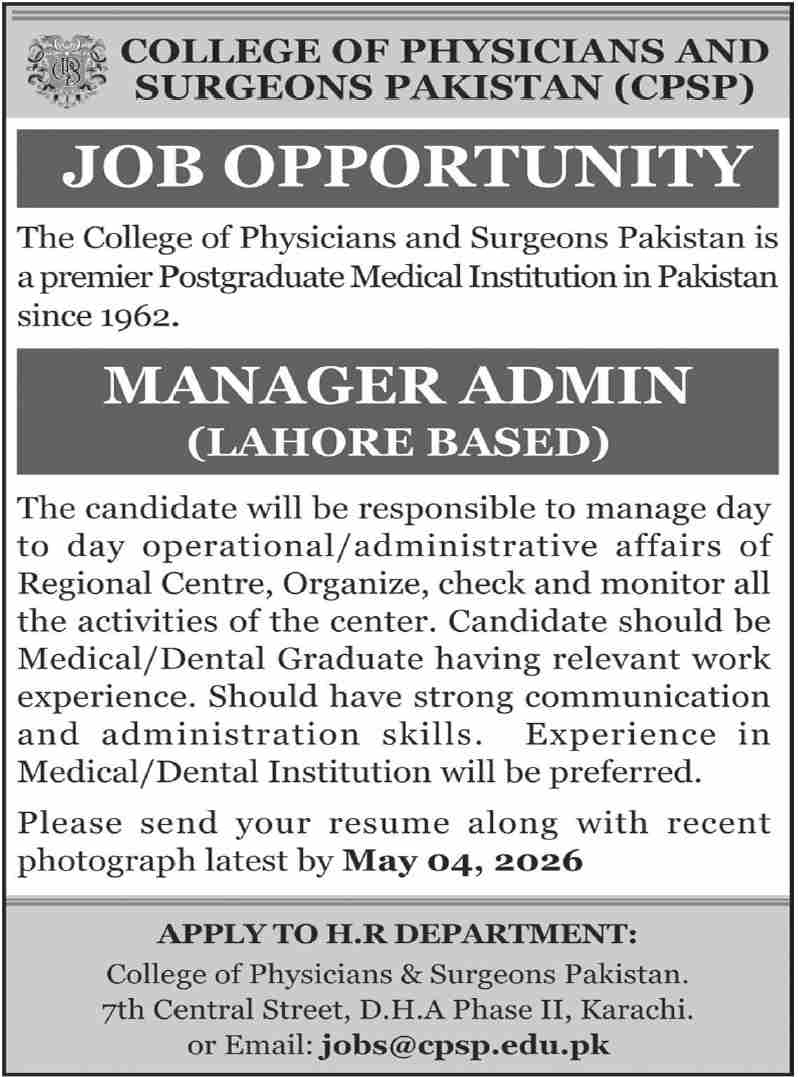 COLLEGE OF PHYSICIANS AND SURGEONS PAKISTAN (CPSP)

JOB OPPORTUNITY

The College of Physicians and Surgeons Pakistan is a premier Postgraduate Medical Institution in Pakistan since 1962.

MANAGER ADMIN
(LAHORE BASED)

The candidate will be responsible to manage day to day operational/administrative affairs of Regional Centre, Organize, check and monitor all the activities of the center. Candidate should be Medical/Dental Graduate having relevant work experience. Should have strong communication and administration skills. Experience in Medical/Dental Institution will be preferred.

Please send your resume along with recent photograph latest by May 04, 2026

APPLY TO H.R DEPARTMENT:
College of Physicians & Surgeons Pakistan.
7th Central Street, D.H.A Phase II, Karachi.
or Email: jobs@cpsp.edu.pk